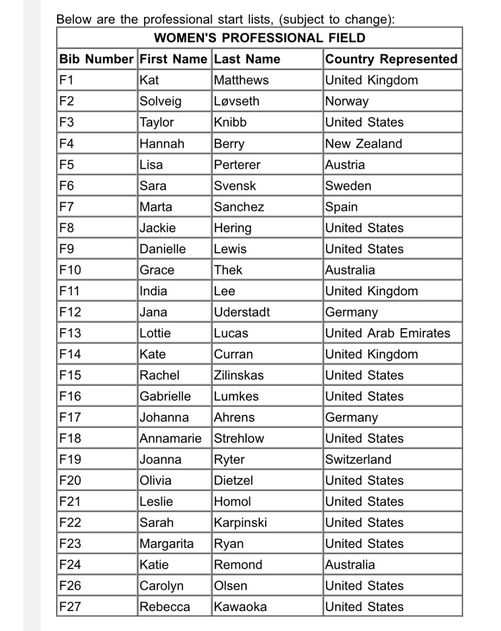 Below are the professional start lists, (subject to change):

WOMEN'S PROFESSIONAL FIELD

| Bib Number | First Name | Last Name | Country Represented |
|---|---|---|---|
| F1 | Kat | Matthews | United Kingdom |
| F2 | Solveig | Løvseth | Norway |
| F3 | Taylor | Knibb | United States |
| F4 | Hannah | Berry | New Zealand |
| F5 | Lisa | Perterer | Austria |
| F6 | Sara | Svensk | Sweden |
| F7 | Marta | Sanchez | Spain |
| F8 | Jackie | Hering | United States |
| F9 | Danielle | Lewis | United States |
| F10 | Grace | Thek | Australia |
| F11 | India | Lee | United Kingdom |
| F12 | Jana | Uderstadt | Germany |
| F13 | Lottie | Lucas | United Arab Emirates |
| F14 | Kate | Curran | United Kingdom |
| F15 | Rachel | Zilinskas | United States |
| F16 | Gabrielle | Lumkes | United States |
| F17 | Johanna | Ahrens | Germany |
| F18 | Annamarie | Strehlow | United States |
| F19 | Joanna | Ryter | Switzerland |
| F20 | Olivia | Dietzel | United States |
| F21 | Leslie | Homol | United States |
| F22 | Sarah | Karpinski | United States |
| F23 | Margarita | Ryan | United States |
| F24 | Katie | Remond | Australia |
| F26 | Carolyn | Olsen | United States |
| F27 | Rebecca | Kawaoka | United States |